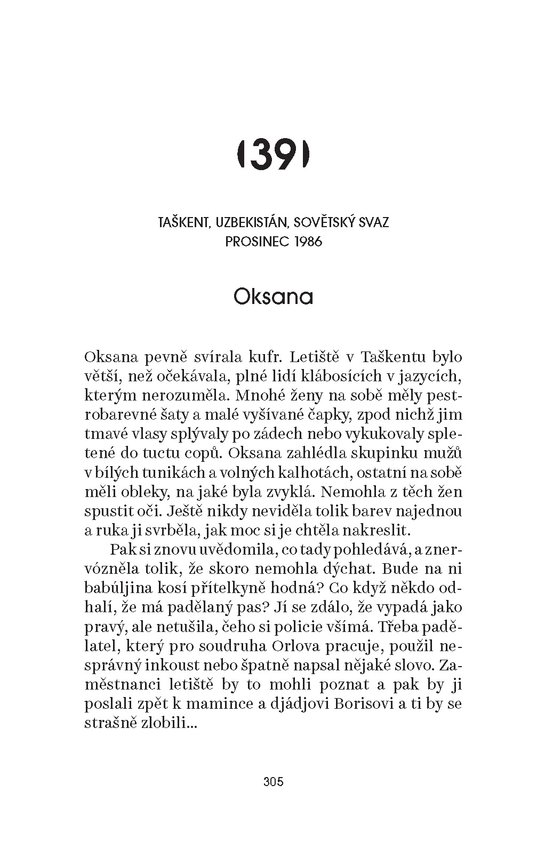 (39)

TAŠKENT, UZBEKISTÁN, SOVĚTSKÝ SVAZ
PROSINEC 1986

Oksana

Oksana pevně svírala kufr. Letiště v Taškentu bylo větší, než očekávala, plné lidí klábosících v jazycích, kterým nerozuměla. Mnohé ženy na sobě měly pestrobarevné šaty a malé vyšívané čapky, zpod nichž jim tmavé vlasy splývaly po zádech nebo vykukovaly spletené do tuctu copů. Oksana zahlédla skupinku mužů v bílých tunikách a volných kalhotách, ostatní na sobě měli obleky, na jaké byla zvyklá. Nemohla z těch žen spustit oči. Ještě nikdy neviděla tolik barev najednou a ruka ji svrběla, jak moc si je chtěla nakreslit.

Pak si znovu uvědomila, co tady pohledává, a znervózněla tolik, že skoro nemohla dýchat. Bude na ni babúljina kosí přítelkyně hodná? Co když někdo odhalí, že má padělaný pas? Jí se zdálo, že vypadá jako pravý, ale netušila, čeho si policie všímá. Třeba padělatel, který pro soudruha Orlova pracuje, použil nesprávný inkoust nebo špatně napsal nějaké slovo. Zaměstnanci letiště by to mohli poznat a pak by ji poslali zpět k mamince a djádjovi Borisovi a ti by se strašně zlobili...

305